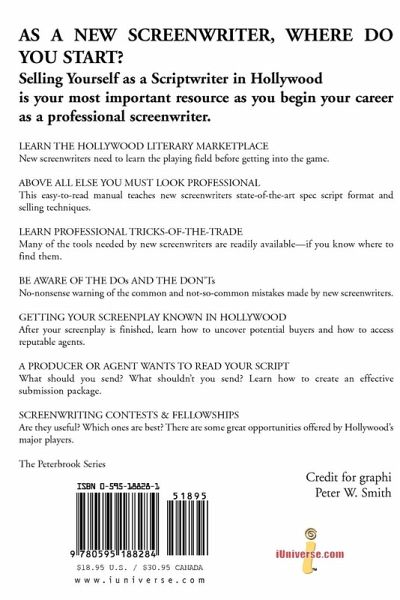 AS A NEW SCREENWRITER, WHERE DO YOU START?

Selling Yourself as a Scriptwriter in Hollywood is your most important resource as you begin your career as a professional screenwriter.

LEARN THE HOLLYWOOD LITERARY MARKETPLACE
New screenwriters need to learn the playing field before getting into the game.

ABOVE ALL ELSE YOU MUST LOOK PROFESSIONAL
This easy-to-read manual teaches new screenwriters state-of-the-art spec script format and selling techniques.

LEARN PROFESSIONAL TRICKS-OF-THE-TRADE
Many of the tools needed by new screenwriters are readily available—if you know where to find them.

BE AWARE OF THE DOs AND THE DON'Ts
No-nonsense warning of the common and not-so-common mistakes made by new screenwriters.

GETTING YOUR SCREENPLAY KNOWN IN HOLLYWOOD
After your screenplay is finished, learn how to uncover potential buyers and how to access reputable agents.

A PRODUCER OR AGENT WANTS TO READ YOUR SCRIPT
What should you send? What shouldn't you send? Learn how to create an effective submission package.

SCREENWRITING CONTESTS & FELLOWSHIPS
Are they useful? Which ones are best? There are some great opportunities offered by Hollywood's major players.

The Peterbrook Series

Credit for graphi
Peter W. Smith

ISBN 0-595-18828-1

51895

9 780595 188284

iUniverse.com

$18.95 U.S. / $30.95 CANADA

www.iuniverse.com